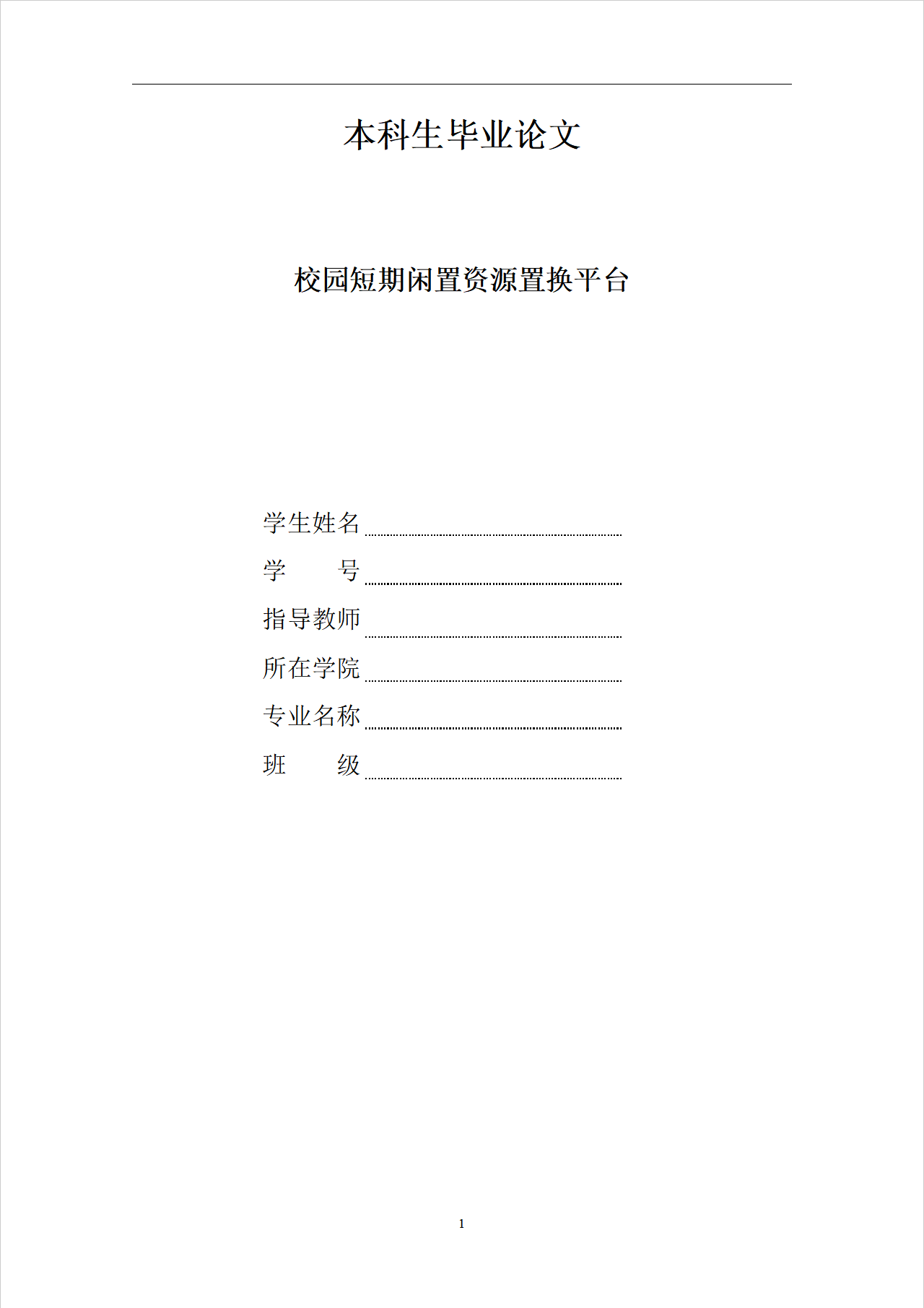 本科生毕业论文

校园短期闲置资源置换平台

学生姓名

学　　号

指导教师

所在学院

专业名称

班　　级

1